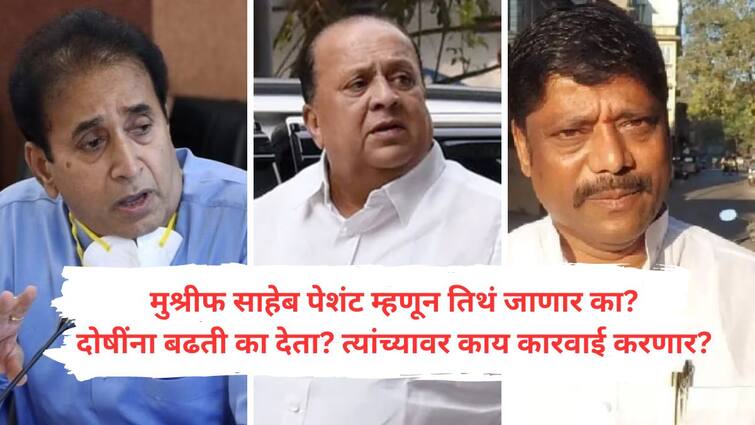 मुश्रीफ साहेब पेशंट म्हणून तिथं जाणार का?
दोषींना बढती का देता? त्यांच्यावर काय कारवाई करणार?